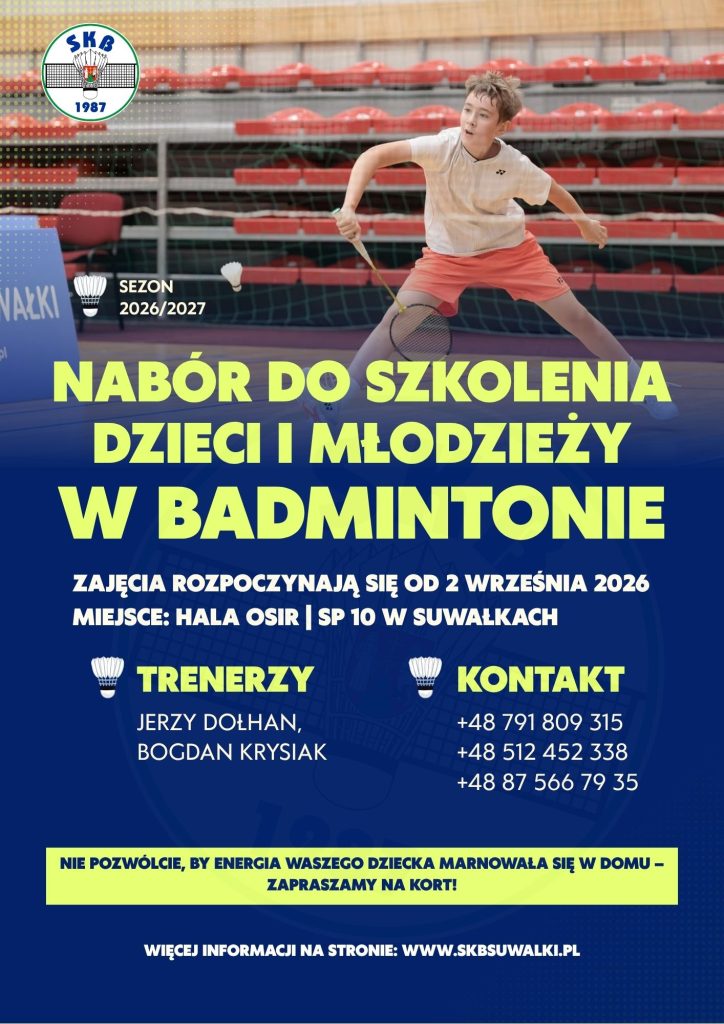 SKB
1987

SEZON
2026/2027

NABÓR DO SZKOLENIA DZIECI I MŁODZIEŻY

W BADMINTONIE

ZAJĘCIA ROZPOCZYNAJĄ SIĘ OD 2 WRZEŚNIA 2026
MIEJSCE: HALA OSIR | SP 10 W SUWAŁKACH

TRENERZY
JERZY DOŁHAN,
BOGDAN KRYSIAK

KONTAKT
+48 791 809 315
+48 512 452 338
+48 87 566 79 35

NIE POZWÓLCIE, BY ENERGIA WASZEGO DZIECKA MARNOWAŁA SIĘ W DOMU – ZAPRASZAMY NA KORT!

WIĘCEJ INFORMACJI NA STRONIE: WWW.SKBSUWALKI.PL